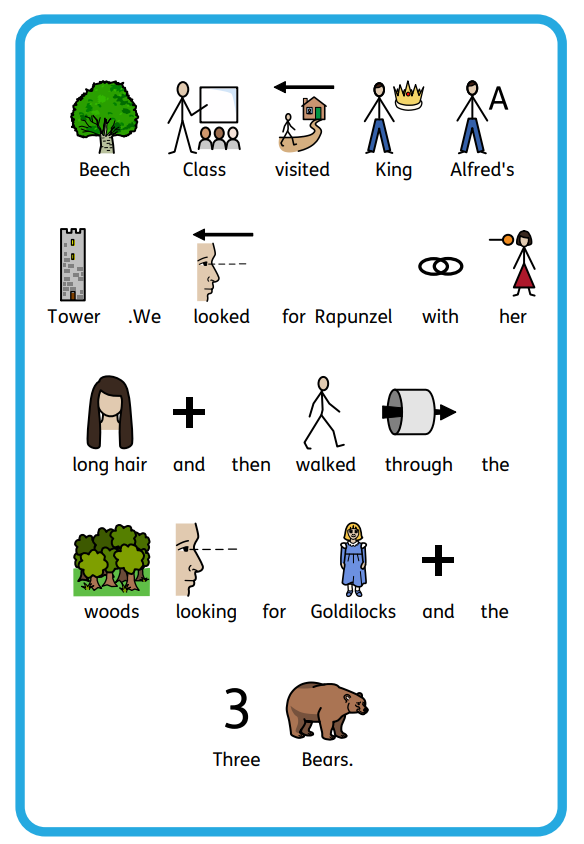 A

Beech Class visited King Alfred's

Tower .We looked for Rapunzel with her

long hair and then walked through the

woods looking for Goldilocks and the

3

Three Bears.